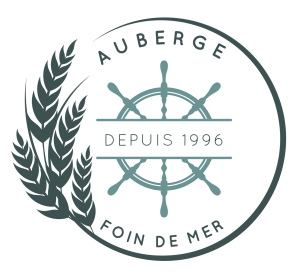 AUBERGE

DEPUIS 1996

FOIN DE MER